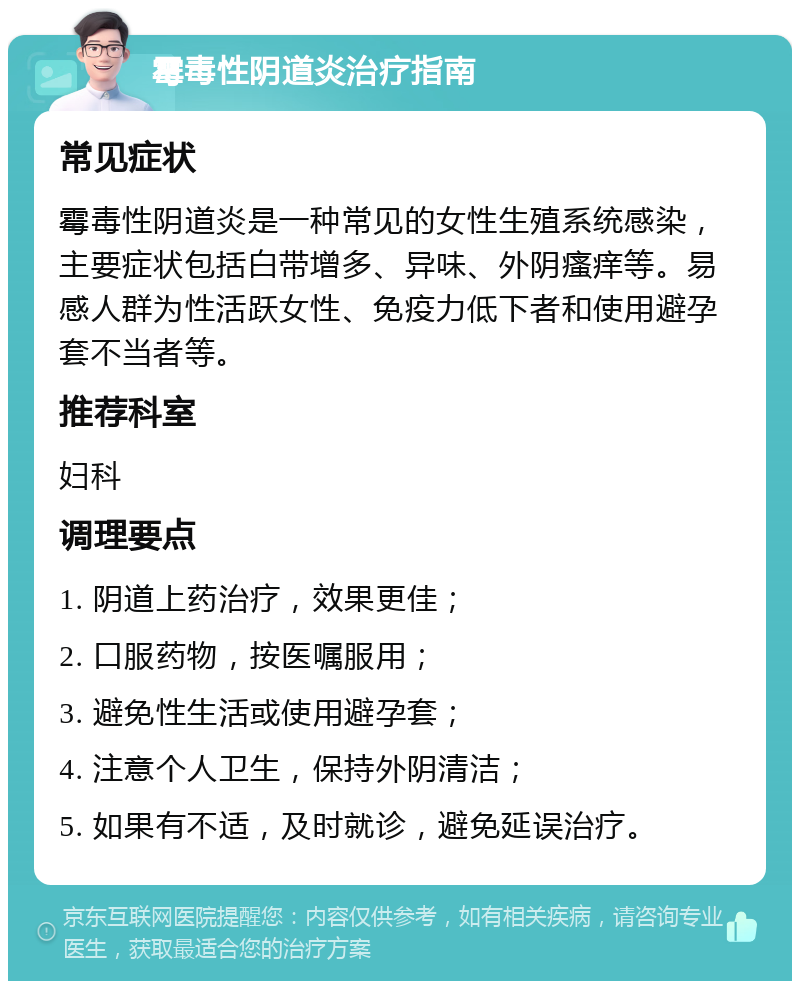 霉毒性阴道炎治疗指南

常见症状

霉毒性阴道炎是一种常见的女性生殖系统感染，主要症状包括白带增多、异味、外阴瘙痒等。易感人群为性活跃女性、免疫力低下者和使用避孕套不当者等。

推荐科室

妇科

调理要点

1. 阴道上药治疗，效果更佳；

2. 口服药物，按医嘱服用；

3. 避免性生活或使用避孕套；

4. 注意个人卫生，保持外阴清洁；

5. 如果有不适，及时就诊，避免延误治疗。

京东互联网医院提醒您：内容仅供参考，如有相关疾病，请咨询专业医生，获取最适合您的治疗方案